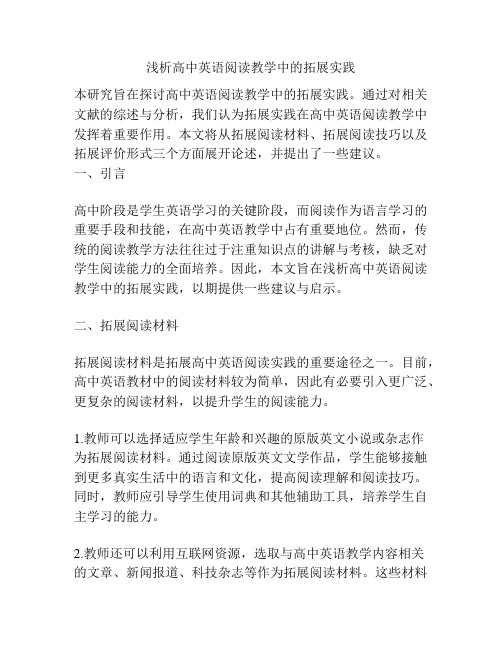 浅析高中英语阅读教学中的拓展实践

本研究旨在探讨高中英语阅读教学中的拓展实践。通过对相关文献的综述与分析，我们认为拓展实践在高中英语阅读教学中发挥着重要作用。本文将从拓展阅读材料、拓展阅读技巧以及拓展评价形式三个方面展开论述，并提出了一些建议。
一、引言

高中阶段是学生英语学习的关键阶段，而阅读作为语言学习的重要手段和技能，在高中英语教学中占有重要地位。然而，传统的阅读教学方法往往过于注重知识点的讲解与考核，缺乏对学生阅读能力的全面培养。因此，本文旨在浅析高中英语阅读教学中的拓展实践，以期提供一些建议与启示。

二、拓展阅读材料

拓展阅读材料是拓展高中英语阅读实践的重要途径之一。目前，高中英语教材中的阅读材料较为简单，因此有必要引入更广泛、更复杂的阅读材料，以提升学生的阅读能力。

1.教师可以选择适应学生年龄和兴趣的原版英文小说或杂志作为拓展阅读材料。通过阅读原版英文文学作品，学生能够接触到更多真实生活中的语言和文化，提高阅读理解和阅读技巧。同时，教师应引导学生使用词典和其他辅助工具，培养学生自主学习的能力。

2.教师还可以利用互联网资源，选取与高中英语教学内容相关的文章、新闻报道、科技杂志等作为拓展阅读材料。这些材料